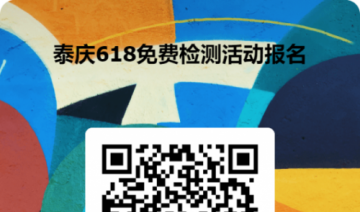 泰庆618免费检测活动报名